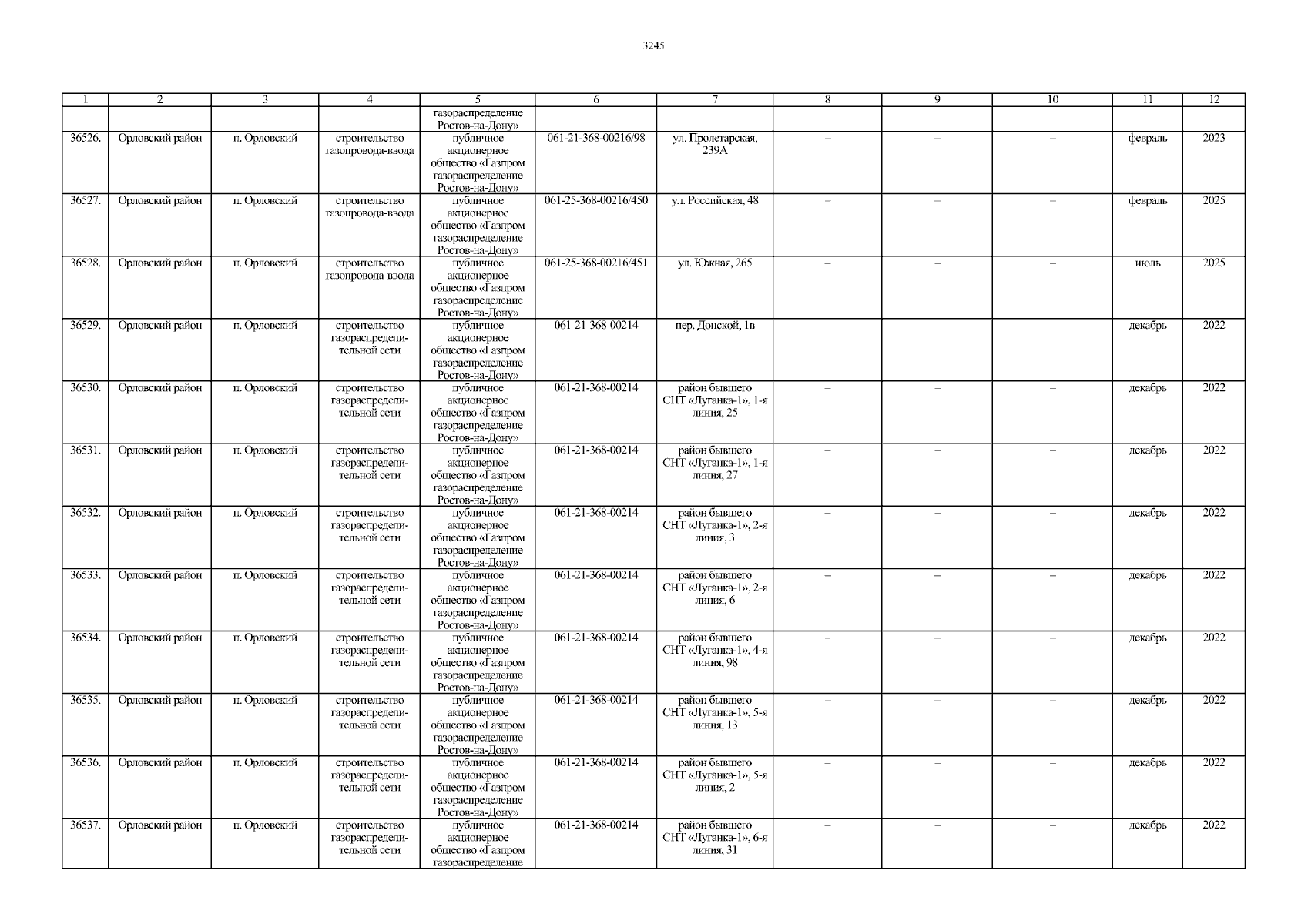 3245

| 1 | 2 | 3 | 4 | 5 | 6 | 7 | 8 | 9 | 10 | 11 | 12 |
|---|---|---|---|---|---|---|---|---|---|---|---|
| | | | | газораспределение Ростов-на-Дону» | | | | | | | |
| 36526. | Орловский район | п. Орловский | строительство газопровода-ввода | публичное акционерное общество «Газпром газораспределение Ростов-на-Дону» | 061-21-368-00216/98 | ул. Пролетарская, 239А | – | – | – | февраль | 2023 |
| 36527. | Орловский район | п. Орловский | строительство газопровода-ввода | публичное акционерное общество «Газпром газораспределение Ростов-на-Дону» | 061-25-368-00216/450 | ул. Российская, 48 | – | – | – | февраль | 2025 |
| 36528. | Орловский район | п. Орловский | строительство газопровода-ввода | публичное акционерное общество «Газпром газораспределение Ростов-на-Дону» | 061-25-368-00216/451 | ул. Южная, 265 | – | – | – | июль | 2025 |
| 36529. | Орловский район | п. Орловский | строительство газораспределительной сети | публичное акционерное общество «Газпром газораспределение Ростов-на-Дону» | 061-21-368-00214 | пер. Донской, 1в | – | – | – | декабрь | 2022 |
| 36530. | Орловский район | п. Орловский | строительство газораспределительной сети | публичное акционерное общество «Газпром газораспределение Ростов-на-Дону» | 061-21-368-00214 | район бывшего СНТ «Луганка-1», 1-я линия, 25 | – | – | – | декабрь | 2022 |
| 36531. | Орловский район | п. Орловский | строительство газораспределительной сети | публичное акционерное общество «Газпром газораспределение Ростов-на-Дону» | 061-21-368-00214 | район бывшего СНТ «Луганка-1», 1-я линия, 27 | – | – | – | декабрь | 2022 |
| 36532. | Орловский район | п. Орловский | строительство газораспределительной сети | публичное акционерное общество «Газпром газораспределение Ростов-на-Дону» | 061-21-368-00214 | район бывшего СНТ «Луганка-1», 2-я линия, 3 | – | – | – | декабрь | 2022 |
| 36533. | Орловский район | п. Орловский | строительство газораспределительной сети | публичное акционерное общество «Газпром газораспределение Ростов-на-Дону» | 061-21-368-00214 | район бывшего СНТ «Луганка-1», 2-я линия, 6 | – | – | – | декабрь | 2022 |
| 36534. | Орловский район | п. Орловский | строительство газораспределительной сети | публичное акционерное общество «Газпром газораспределение Ростов-на-Дону» | 061-21-368-00214 | район бывшего СНТ «Луганка-1», 4-я линия, 98 | – | – | – | декабрь | 2022 |
| 36535. | Орловский район | п. Орловский | строительство газораспределительной сети | публичное акционерное общество «Газпром газораспределение Ростов-на-Дону» | 061-21-368-00214 | район бывшего СНТ «Луганка-1», 5-я линия, 13 | – | – | – | декабрь | 2022 |
| 36536. | Орловский район | п. Орловский | строительство газораспределительной сети | публичное акционерное общество «Газпром газораспределение Ростов-на-Дону» | 061-21-368-00214 | район бывшего СНТ «Луганка-1», 5-я линия, 2 | – | – | – | декабрь | 2022 |
| 36537. | Орловский район | п. Орловский | строительство газораспределительной сети | публичное акционерное общество «Газпром газораспределение | 061-21-368-00214 | район бывшего СНТ «Луганка-1», 6-я линия, 31 | – | – | – | декабрь | 2022 |